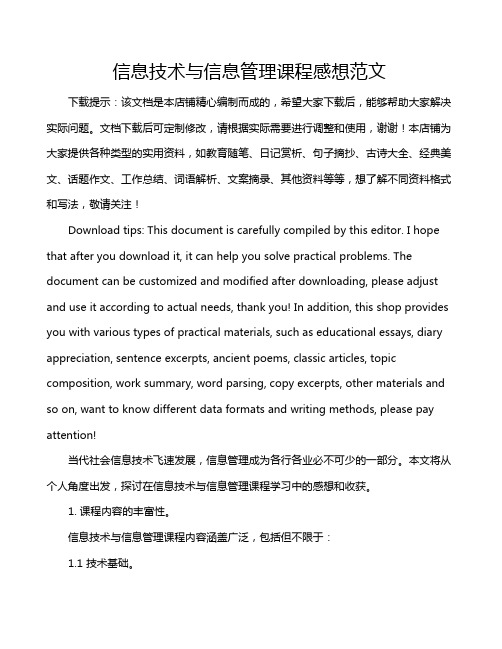 信息技术与信息管理课程感想范文

下载提示：该文档是本店铺精心编制而成的，希望大家下载后，能够帮助大家解决实际问题。文档下载后可定制修改，请根据实际需要进行调整和使用，谢谢！本店铺为大家提供各种类型的实用资料，如教育随笔、日记赏析、句子摘抄、古诗大全、经典美文、话题作文、工作总结、词语解析、文案摘录、其他资料等等，想了解不同资料格式和写法，敬请关注！

Download tips: This document is carefully compiled by this editor. I hope that after you download it, it can help you solve practical problems. The document can be customized and modified after downloading, please adjust and use it according to actual needs, thank you! In addition, this shop provides you with various types of practical materials, such as educational essays, diary appreciation, sentence excerpts, ancient poems, classic articles, topic composition, work summary, word parsing, copy excerpts, other materials and so on, want to know different data formats and writing methods, please pay attention!

当代社会信息技术飞速发展，信息管理成为各行各业必不可少的一部分。本文将从个人角度出发，探讨在信息技术与信息管理课程学习中的感想和收获。

1. 课程内容的丰富性。

信息技术与信息管理课程内容涵盖广泛，包括但不限于：

1.1 技术基础。